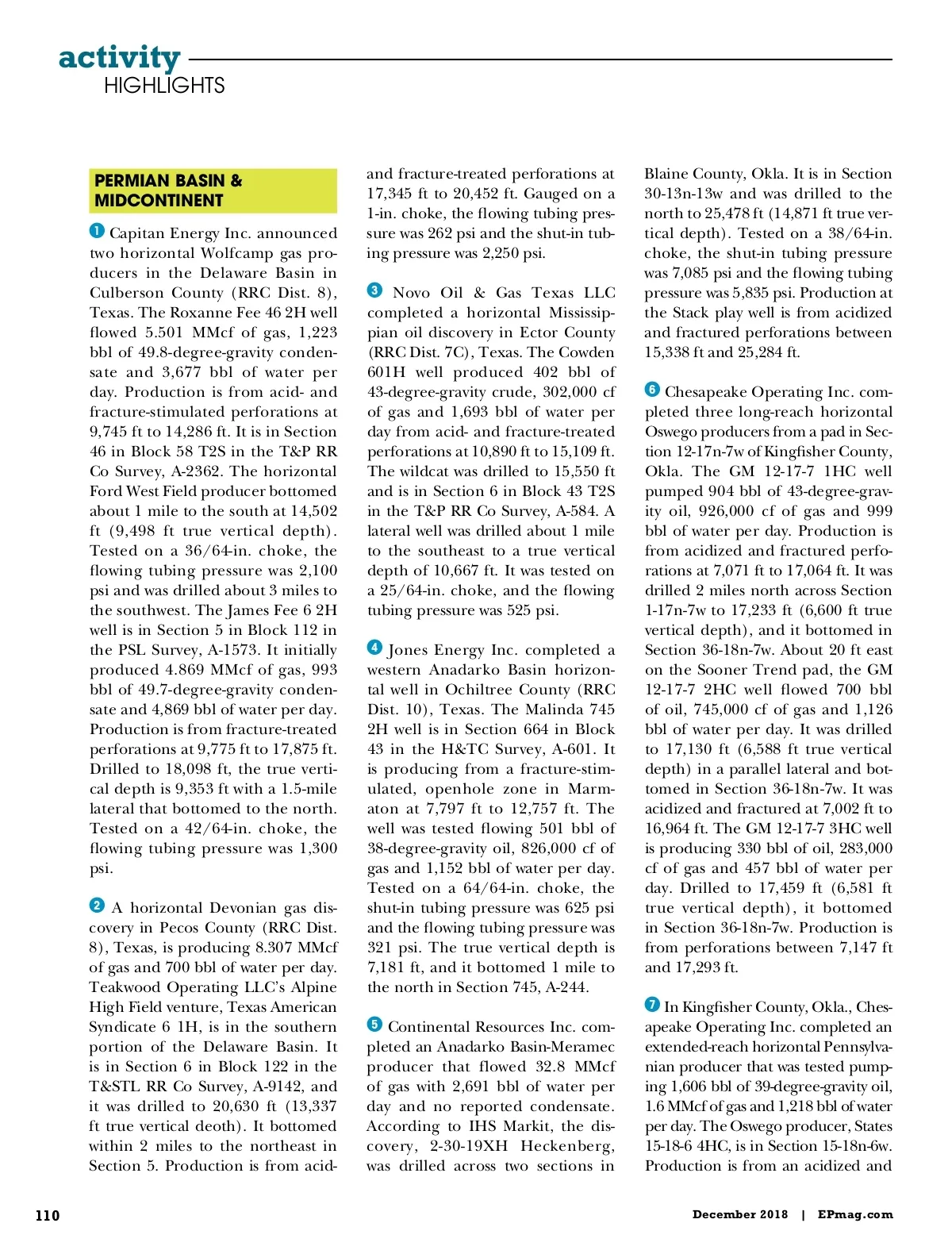 activity
HIGHLIGHTS

PERMIAN BASIN & MIDCONTINENT

1 Capitan Energy Inc. announced two horizontal Wolfcamp gas producers in the Delaware Basin in Culberson County (RRC Dist. 8), Texas. The Roxanne Fee 46 2H well flowed 5.501 MMcf of gas, 1,223 bbl of 49.8-degree-gravity condensate and 3,677 bbl of water per day. Production is from acid- and fracture-stimulated perforations at 9,745 ft to 14,286 ft. It is in Section 46 in Block 58 T2S in the T&P RR Co Survey, A-2362. The horizontal Ford West Field producer bottomed about 1 mile to the south at 14,502 ft (9,498 ft true vertical depth). Tested on a 36/64-in. choke, the flowing tubing pressure was 2,100 psi and was drilled about 3 miles to the southwest. The James Fee 6 2H well is in Section 5 in Block 112 in the PSL Survey, A-1573. It initially produced 4.869 MMcf of gas, 993 bbl of 49.7-degree-gravity condensate and 4,869 bbl of water per day. Production is from fracture-treated perforations at 9,775 ft to 17,875 ft. Drilled to 18,098 ft, the true vertical depth is 9,353 ft with a 1.5-mile lateral that bottomed to the north. Tested on a 42/64-in. choke, the flowing tubing pressure was 1,300 psi.

2 A horizontal Devonian gas discovery in Pecos County (RRC Dist. 8), Texas, is producing 8.307 MMcf of gas and 700 bbl of water per day. Teakwood Operating LLC's Alpine High Field venture, Texas American Syndicate 6 1H, is in the southern portion of the Delaware Basin. It is in Section 6 in Block 122 in the T&STL RR Co Survey, A-9142, and it was drilled to 20,630 ft (13,337 ft true vertical deoth). It bottomed within 2 miles to the northeast in Section 5. Production is from acid- and fracture-treated perforations at 17,345 ft to 20,452 ft. Gauged on a 1-in. choke, the flowing tubing pressure was 262 psi and the shut-in tubing pressure was 2,250 psi.

3 Novo Oil & Gas Texas LLC completed a horizontal Mississippian oil discovery in Ector County (RRC Dist. 7C), Texas. The Cowden 601H well produced 402 bbl of 43-degree-gravity crude, 302,000 cf of gas and 1,693 bbl of water per day from acid- and fracture-treated perforations at 10,890 ft to 15,109 ft. The wildcat was drilled to 15,550 ft and is in Section 6 in Block 43 T2S in the T&P RR Co Survey, A-584. A lateral well was drilled about 1 mile to the southeast to a true vertical depth of 10,667 ft. It was tested on a 25/64-in. choke, and the flowing tubing pressure was 525 psi.

4 Jones Energy Inc. completed a western Anadarko Basin horizontal well in Ochiltree County (RRC Dist. 10), Texas. The Malinda 745 2H well is in Section 664 in Block 43 in the H&TC Survey, A-601. It is producing from a fracture-stimulated, openhole zone in Marmaton at 7,797 ft to 12,757 ft. The well was tested flowing 501 bbl of 38-degree-gravity oil, 826,000 cf of gas and 1,152 bbl of water per day. Tested on a 64/64-in. choke, the shut-in tubing pressure was 625 psi and the flowing tubing pressure was 321 psi. The true vertical depth is 7,181 ft, and it bottomed 1 mile to the north in Section 745, A-244.

5 Continental Resources Inc. completed an Anadarko Basin-Meramec producer that flowed 32.8 MMcf of gas with 2,691 bbl of water per day and no reported condensate. According to IHS Markit, the discovery, 2-30-19XH Heckenberg, was drilled across two sections in Blaine County, Okla. It is in Section 30-13n-13w and was drilled to the north to 25,478 ft (14,871 ft true vertical depth). Tested on a 38/64-in. choke, the shut-in tubing pressure was 7,085 psi and the flowing tubing pressure was 5,835 psi. Production at the Stack play well is from acidized and fractured perforations between 15,338 ft and 25,284 ft.

6 Chesapeake Operating Inc. completed three long-reach horizontal Oswego producers from a pad in Section 12-17n-7w of Kingfisher County, Okla. The GM 12-17-7 1HC well pumped 904 bbl of 43-degree-gravity oil, 926,000 cf of gas and 999 bbl of water per day. Production is from acidized and fractured perforations at 7,071 ft to 17,064 ft. It was drilled 2 miles north across Section 1-17n-7w to 17,233 ft (6,600 ft true vertical depth), and it bottomed in Section 36-18n-7w. About 20 ft east on the Sooner Trend pad, the GM 12-17-7 2HC well flowed 700 bbl of oil, 745,000 cf of gas and 1,126 bbl of water per day. It was drilled to 17,130 ft (6,588 ft true vertical depth) in a parallel lateral and bottomed in Section 36-18n-7w. It was acidized and fractured at 7,002 ft to 16,964 ft. The GM 12-17-7 3HC well is producing 330 bbl of oil, 283,000 cf of gas and 457 bbl of water per day. Drilled to 17,459 ft (6,581 ft true vertical depth), it bottomed in Section 36-18n-7w. Production is from perforations between 7,147 ft and 17,293 ft.

7 In Kingfisher County, Okla., Chesapeake Operating Inc. completed an extended-reach horizontal Pennsylvanian producer that was tested pumping 1,606 bbl of 39-degree-gravity oil, 1.6 MMcf of gas and 1,218 bbl of water per day. The Oswego producer, States 15-18-6 4HC, is in Section 15-18n-6w. Production is from an acidized and

110

December 2018 | EPmag.com